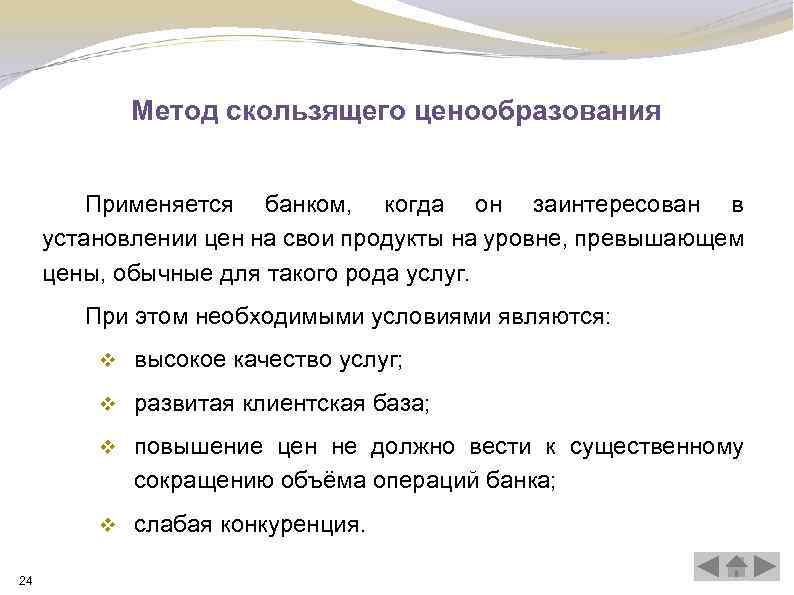 Метод скользящего ценообразования

Применяется банком, когда он заинтересован в установлении цен на свои продукты на уровне, превышающем цены, обычные для такого рода услуг.

При этом необходимыми условиями являются:

❖ высокое качество услуг;

❖ развитая клиентская база;

❖ повышение цен не должно вести к существенному сокращению объёма операций банка;

❖ слабая конкуренция.

24